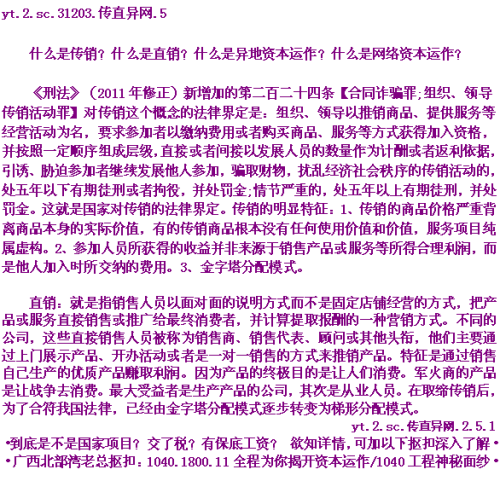 yt.2.sc.31203.传直异网.5

什么是传销？什么是直销？什么是异地资本运作？什么是网络资本运作？

《刑法》（2011年修正）新增加的第二百二十四条【合同诈骗罪;组织、领导传销活动罪】对传销这个概念的法律界定是：组织、领导以推销商品、提供服务等经营活动为名，要求参加者以缴纳费用或者购买商品、服务等方式获得加入资格，并按照一定顺序组成层级，直接或者间接以发展人员的数量作为计酬或者返利依据，引诱、胁迫参加者继续发展他人参加，骗取财物，扰乱经济社会秩序的传销活动的，处五年以下有期徒刑或者拘役，并处罚金;情节严重的，处五年以上有期徒刑，并处罚金。这就是国家对传销的法律界定。传销的明显特征：1、传销的商品价格严重背离商品本身的实际价值，有的传销商品根本没有任何使用价值和价值，服务项目纯属虚构。2、参加人员所获得的收益并非来源于销售产品或服务等所得合理利润，而是他人加入时所交纳的费用。3、金字塔分配模式。

直销：就是指销售人员以面对面的说明方式而不是固定店铺经营的方式，把产品或服务直接销售或推广给最终消费者，并计算提取报酬的一种营销方式。不同的公司，这些直接销售人员被称为销售商、销售代表、顾问或其他头衔，他们主要通过上门展示产品、开办活动或者是一对一销售的方式来推销产品。特征是通过销售自己生产的优质产品赚取利润。因为产品的终极目的是让人们消费。军火商的产品是让战争去消费。最大受益者是生产产品的公司，其次是从业人员。在取缔传销后，为了合符我国法律，已经由金字塔分配模式逐步转变为梯形分配模式。

yt.2.sc.传直异网.2.5.1

•到底是不是国家项目？交了税？有保底工资？ 欲知详情，可加以下抠扣深入了解•

•广西北部湾老总抠扣：1040.1800.11 全程为你揭开资本运作/1040工程神秘面纱•